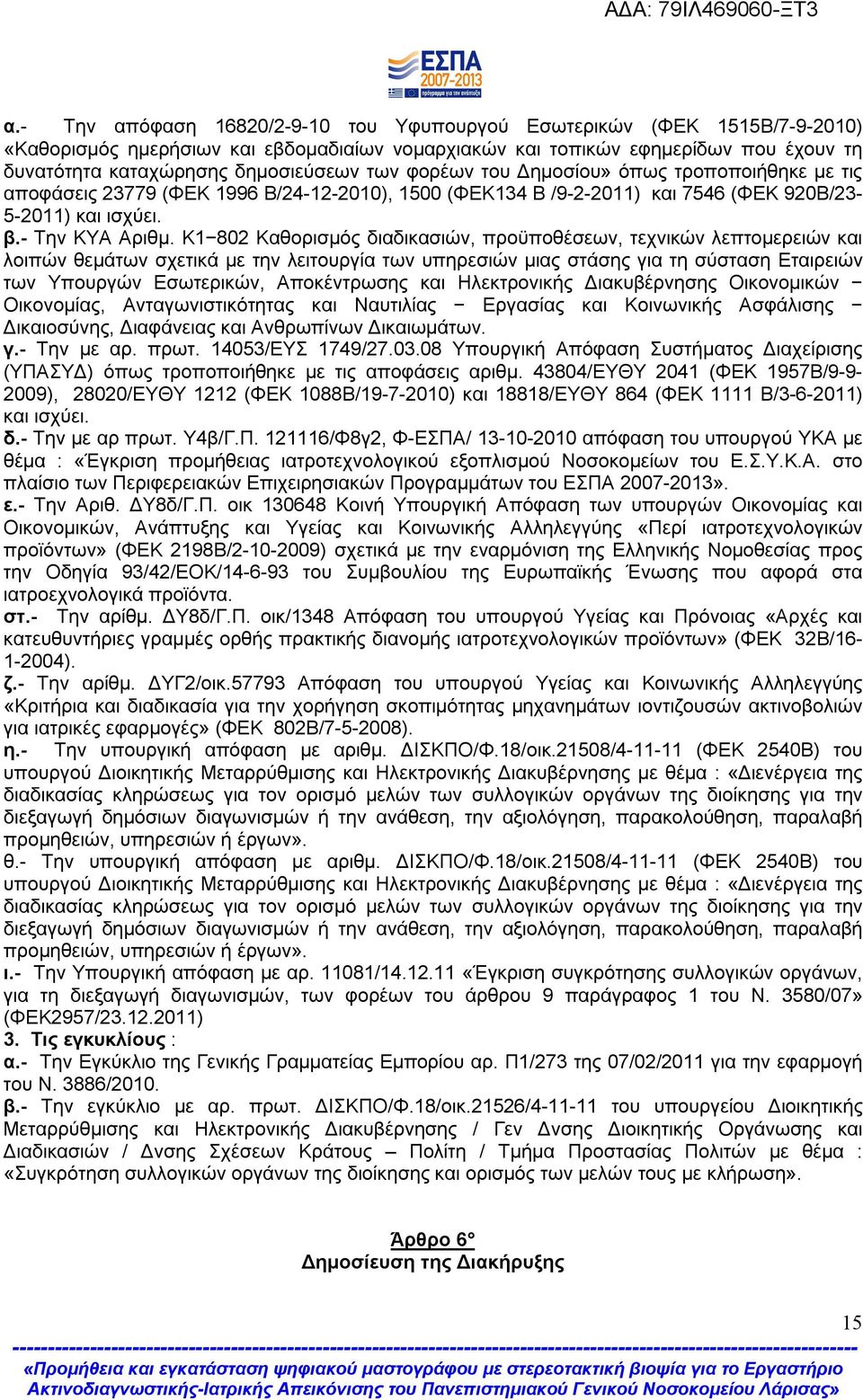 ΑΔΑ: 79ΙΛ469060-ΞΤ3

ΕΣΠΑ 2007-2013

α.- Την απόφαση 16820/2-9-10 του Υφυπουργού Εσωτερικών (ΦΕΚ 1515Β/7-9-2010) «Καθορισμός ημερήσιων και εβδομαδιαίων νομαρχιακών και τοπικών εφημερίδων που έχουν τη δυνατότητα καταχώρησης δημοσιεύσεων των φορέων του Δημοσίου» όπως τροποποιήθηκε με τις αποφάσεις 23779 (ΦΕΚ 1996 Β/24-12-2010), 1500 (ΦΕΚ134 Β /9-2-2011) και 7546 (ΦΕΚ 920Β/23-5-2011) και ισχύει.
β.- Την ΚΥΑ Αριθμ. Κ1−802 Καθορισμός διαδικασιών, προϋποθέσεων, τεχνικών λεπτομερειών και λοιπών θεμάτων σχετικά με την λειτουργία των υπηρεσιών μιας στάσης για τη σύσταση Εταιρειών των Υπουργών Εσωτερικών, Αποκέντρωσης και Ηλεκτρονικής Διακυβέρνησης Οικονομικών − Οικονομίας, Ανταγωνιστικότητας και Ναυτιλίας − Εργασίας και Κοινωνικής Ασφάλισης − Δικαιοσύνης, Διαφάνειας και Ανθρωπίνων Δικαιωμάτων.
γ.- Την με αρ. πρωτ. 14053/ΕΥΣ 1749/27.03.08 Υπουργική Απόφαση Συστήματος Διαχείρισης (ΥΠΑΣΥΔ) όπως τροποποιήθηκε με τις αποφάσεις αριθμ. 43804/ΕΥΘΥ 2041 (ΦΕΚ 1957Β/9-9-2009), 28020/ΕΥΘΥ 1212 (ΦΕΚ 1088Β/19-7-2010) και 18818/ΕΥΘΥ 864 (ΦΕΚ 1111 Β/3-6-2011) και ισχύει.
δ.- Την με αρ πρωτ. Υ4β/Γ.Π. 121116/Φ8γ2, Φ-ΕΣΠΑ/ 13-10-2010 απόφαση του υπουργού ΥΚΑ με θέμα : «Έγκριση προμήθειας ιατροτεχνολογικού εξοπλισμού Νοσοκομείων του Ε.Σ.Υ.Κ.Α. στο πλαίσιο των Περιφερειακών Επιχειρησιακών Προγραμμάτων του ΕΣΠΑ 2007-2013».
ε.- Την Αριθ. ΔΥ8δ/Γ.Π. οικ 130648 Κοινή Υπουργική Απόφαση των υπουργών Οικονομίας και Οικονομικών, Ανάπτυξης και Υγείας και Κοινωνικής Αλληλεγγύης «Περί ιατροτεχνολογικών προϊόντων» (ΦΕΚ 2198Β/2-10-2009) σχετικά με την εναρμόνιση της Ελληνικής Νομοθεσίας προς την Οδηγία 93/42/ΕΟΚ/14-6-93 του Συμβουλίου της Ευρωπαϊκής Ένωσης που αφορά στα ιατροεχνολογικά προϊόντα.
στ.- Την αρίθμ. ΔΥ8δ/Γ.Π. οικ/1348 Απόφαση του υπουργού Υγείας και Πρόνοιας «Αρχές και κατευθυντήριες γραμμές ορθής πρακτικής διανομής ιατροτεχνολογικών προϊόντων» (ΦΕΚ 32Β/16-1-2004).
ζ.- Την αρίθμ. ΔΥΓ2/οικ.57793 Απόφαση του υπουργού Υγείας και Κοινωνικής Αλληλεγγύης «Κριτήρια και διαδικασία για την χορήγηση σκοπιμότητας μηχανημάτων ιοντιζουσών ακτινοβολιών για ιατρικές εφαρμογές» (ΦΕΚ 802Β/7-5-2008).
η.- Την υπουργική απόφαση με αριθμ. ΔΙΣΚΠΟ/Φ.18/οικ.21508/4-11-11 (ΦΕΚ 2540Β) του υπουργού Διοικητικής Μεταρρύθμισης και Ηλεκτρονικής Διακυβέρνησης με θέμα : «Διενέργεια της διαδικασίας κληρώσεως για τον ορισμό μελών των συλλογικών οργάνων της διοίκησης για την διεξαγωγή δημόσιων διαγωνισμών ή την ανάθεση, την αξιολόγηση, παρακολούθηση, παραλαβή προμηθειών, υπηρεσιών ή έργων».
θ.- Την υπουργική απόφαση με αριθμ. ΔΙΣΚΠΟ/Φ.18/οικ.21508/4-11-11 (ΦΕΚ 2540Β) του υπουργού Διοικητικής Μεταρρύθμισης και Ηλεκτρονικής Διακυβέρνησης με θέμα : «Διενέργεια της διαδικασίας κληρώσεως για τον ορισμό μελών των συλλογικών οργάνων της διοίκησης για την διεξαγωγή δημόσιων διαγωνισμών ή την ανάθεση, την αξιολόγηση, παρακολούθηση, παραλαβή προμηθειών, υπηρεσιών ή έργων».
ι.- Την Υπουργική απόφαση με αρ. 11081/14.12.11 «Έγκριση συγκρότησης συλλογικών οργάνων, για τη διεξαγωγή διαγωνισμών, των φορέων του άρθρου 9 παράγραφος 1 του Ν. 3580/07» (ΦΕΚ2957/23.12.2011)
3. Τις εγκυκλίους :
α.- Την Εγκύκλιο της Γενικής Γραμματείας Εμπορίου αρ. Π1/273 της 07/02/2011 για την εφαρμογή του Ν. 3886/2010.
β.- Την εγκύκλιο με αρ. πρωτ. ΔΙΣΚΠΟ/Φ.18/οικ.21526/4-11-11 του υπουργείου Διοικητικής Μεταρρύθμισης και Ηλεκτρονικής Διακυβέρνησης / Γεν Δνσης Διοικητικής Οργάνωσης και Διαδικασιών / Δνσης Σχέσεων Κράτους – Πολίτη / Τμήμα Προστασίας Πολιτών με θέμα : «Συγκρότηση συλλογικών οργάνων της διοίκησης και ορισμός των μελών τους με κλήρωση».

Άρθρο 6°
Δημοσίευση της Διακήρυξης

15

«Προμήθεια και εγκατάσταση ψηφιακού μαστογράφου με στερεοτακτική βιοψία για το Εργαστήριο Ακτινοδιαγνωστικής-Ιατρικής Απεικόνισης του Πανεπιστημιακού Γενικού Νοσοκομείου Λάρισας»